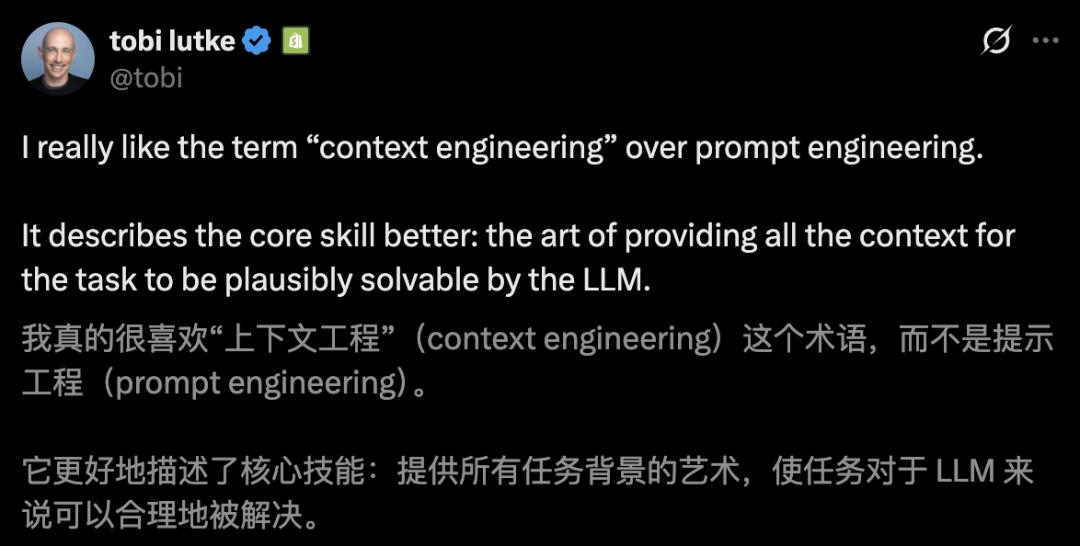 tobi lutke
@tobi

I really like the term “context engineering” over prompt engineering.

It describes the core skill better: the art of providing all the context for the task to be plausibly solvable by the LLM.

我真的很喜欢“上下文工程”（context engineering）这个术语，而不是提示工程（prompt engineering）。

它更好地描述了核心技能：提供所有任务背景的艺术，使任务对于 LLM 来说可以合理地被解决。